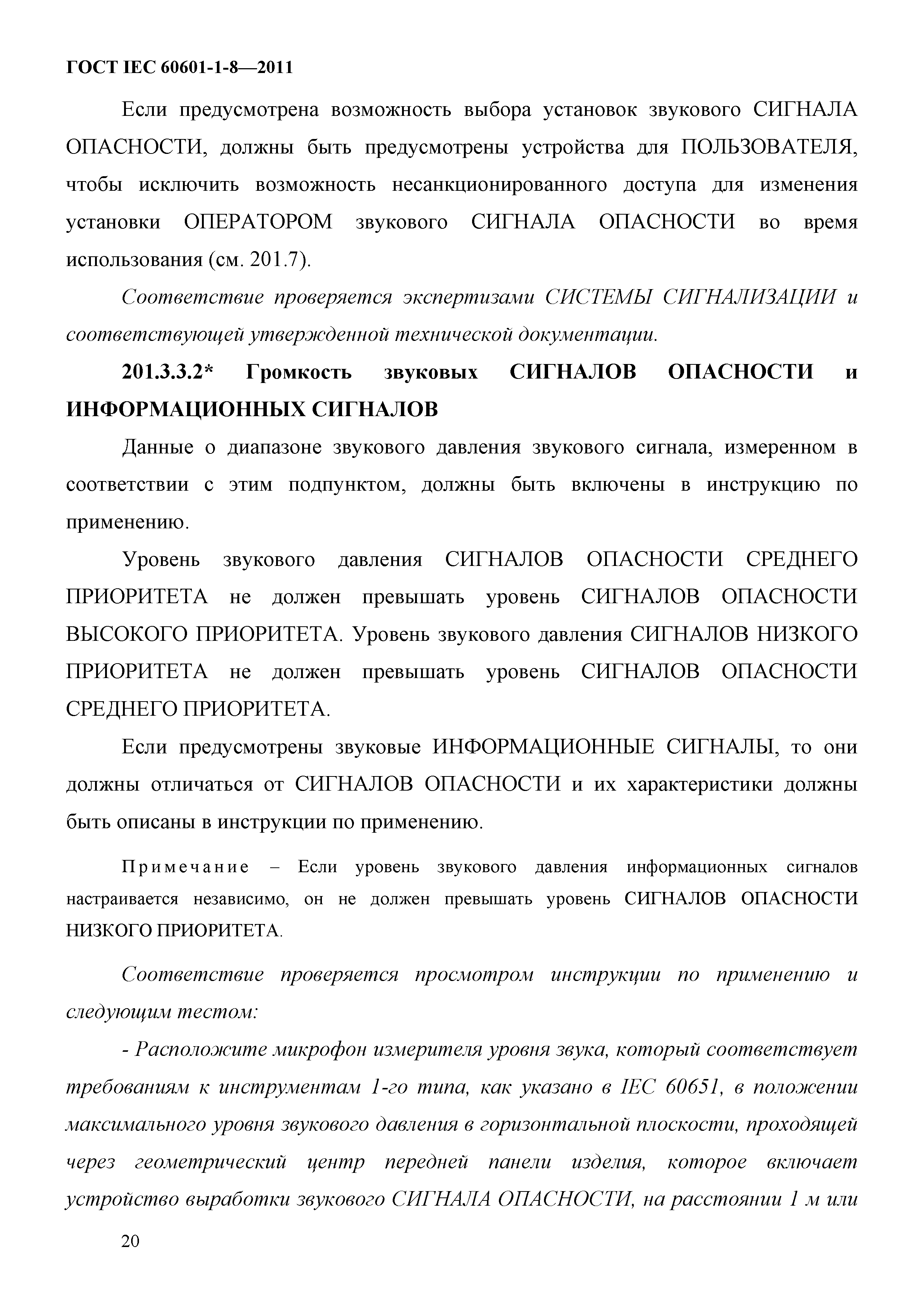 ГОСТ IEC 60601-1-8—2011

Если предусмотрена возможность выбора установок звукового СИГНАЛА ОПАСНОСТИ, должны быть предусмотрены устройства для ПОЛЬЗОВАТЕЛЯ, чтобы исключить возможность несанкционированного доступа для изменения установки ОПЕРАТОРОМ звукового СИГНАЛА ОПАСНОСТИ во время использования (см. 201.7).

Соответствие проверяется экспертизами СИСТЕМЫ СИГНАЛИЗАЦИИ и соответствующей утвержденной технической документации.

201.3.3.2* Громкость звуковых СИГНАЛОВ ОПАСНОСТИ и ИНФОРМАЦИОННЫХ СИГНАЛОВ

Данные о диапазоне звукового давления звукового сигнала, измеренном в соответствии с этим подпунктом, должны быть включены в инструкцию по применению.

Уровень звукового давления СИГНАЛОВ ОПАСНОСТИ СРЕДНЕГО ПРИОРИТЕТА не должен превышать уровень СИГНАЛОВ ОПАСНОСТИ ВЫСОКОГО ПРИОРИТЕТА. Уровень звукового давления СИГНАЛОВ НИЗКОГО ПРИОРИТЕТА не должен превышать уровень СИГНАЛОВ ОПАСНОСТИ СРЕДНЕГО ПРИОРИТЕТА.

Если предусмотрены звуковые ИНФОРМАЦИОННЫЕ СИГНАЛЫ, то они должны отличаться от СИГНАЛОВ ОПАСНОСТИ и их характеристики должны быть описаны в инструкции по применению.

Примечание – Если уровень звукового давления информационных сигналов настраивается независимо, он не должен превышать уровень СИГНАЛОВ ОПАСНОСТИ НИЗКОГО ПРИОРИТЕТА.

Соответствие проверяется просмотром инструкции по применению и следующим тестом:

- Расположите микрофон измерителя уровня звука, который соответствует требованиям к инструментам 1-го типа, как указано в IEC 60651, в положении максимального уровня звукового давления в горизонтальной плоскости, проходящей через геометрический центр передней панели изделия, которое включает устройство выработки звукового СИГНАЛА ОПАСНОСТИ, на расстоянии 1 м или

20